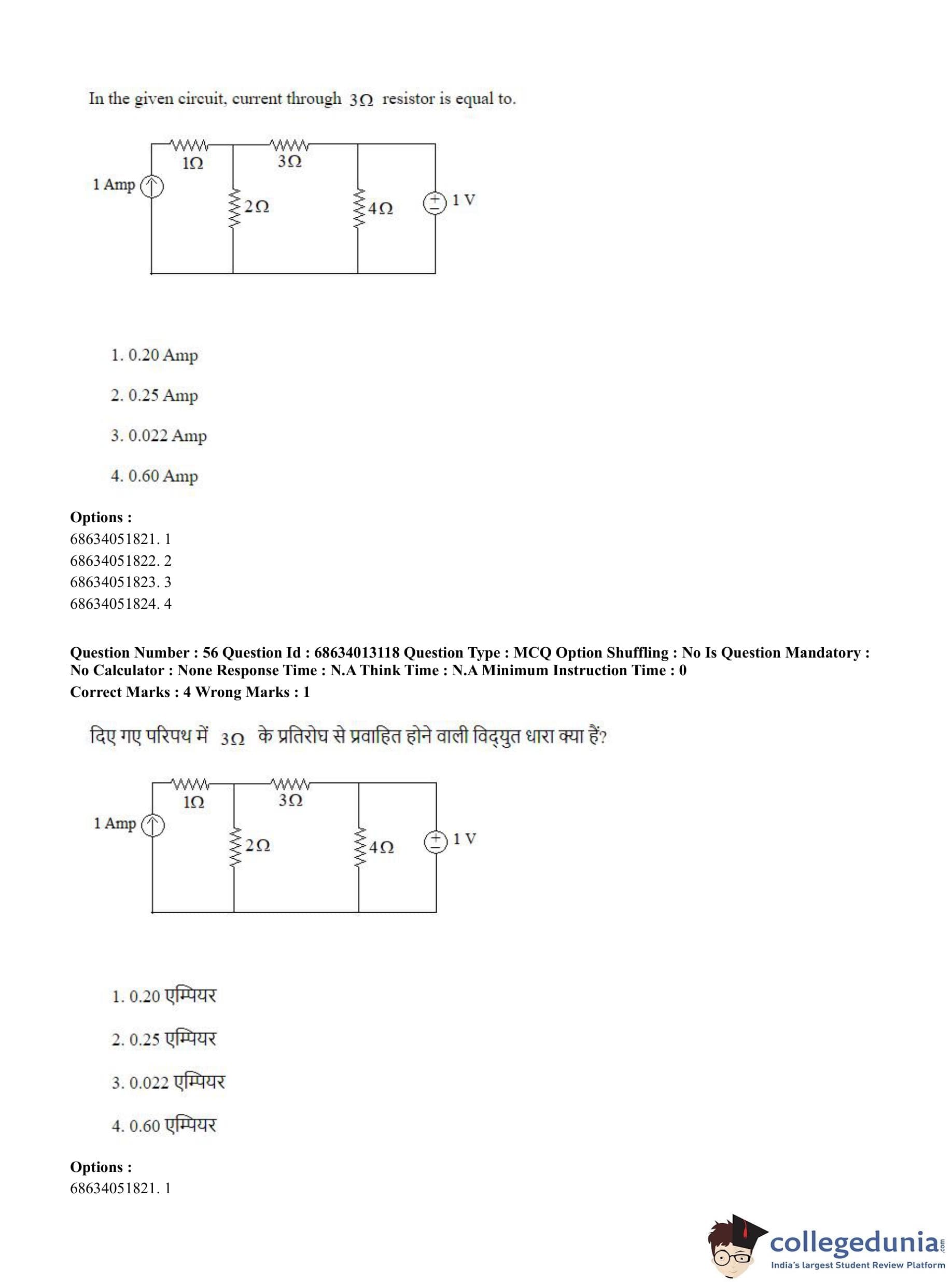 In the given circuit, current through $3\Omega$ resistor is equal to.

$1\Omega$ $3\Omega$
1 Amp
$2\Omega$ $4\Omega$ 1 V

1. 0.20 Amp

2. 0.25 Amp

3. 0.022 Amp

4. 0.60 Amp

**Options :**
68634051821. 1
68634051822. 2
68634051823. 3
68634051824. 4

**Question Number : 56 Question Id : 68634013118 Question Type : MCQ Option Shuffling : No Is Question Mandatory : No Calculator : None Response Time : N.A Think Time : N.A Minimum Instruction Time : 0**
**Correct Marks : 4 Wrong Marks : 1**

दिए गए परिपथ में $3\Omega$ के प्रतिरोध से प्रवाहित होने वाली विद्युत धारा क्या हैं?

$1\Omega$ $3\Omega$
1 Amp
$2\Omega$ $4\Omega$ 1 V

1. 0.20 एम्पियर

2. 0.25 एम्पियर

3. 0.022 एम्पियर

4. 0.60 एम्पियर

**Options :**
68634051821. 1

collegedunia.com
India's largest Student Review Platform